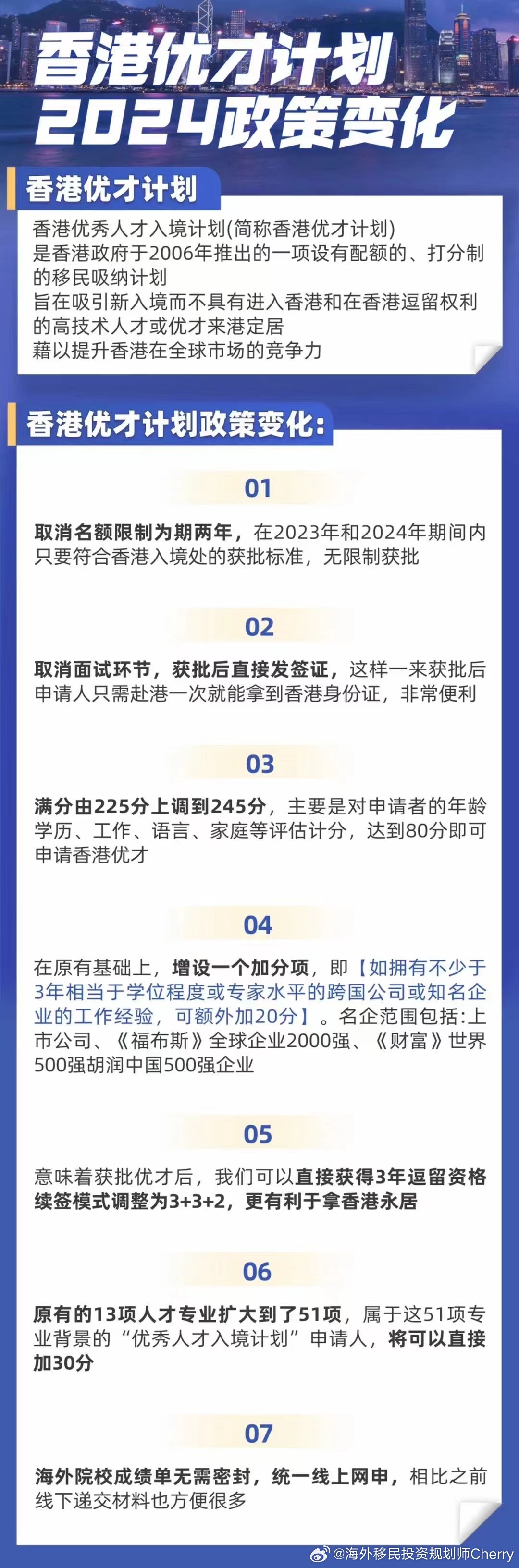 香港优才计划
2024政策变化

香港优才计划

香港优秀人才入境计划(简称香港优才计划)
是香港政府于2006年推出的一项设有配额的、打分制的移民吸纳计划
旨在吸引新入境而不具有进入香港和在香港逗留权利的高技术人才或优才来港定居
藉以提升香港在全球市场的竞争力

香港优才计划政策变化:

01

取消名额限制为期两年,在2023年和2024年期间内只要符合香港入境处的获批标准,无限制获批

02

取消面试环节,获批后直接发签证,这样一来获批后申请人只需赴港一次就能拿到香港身份证,非常便利

03

满分由225分上调到245分,主要是对申请者的年龄学历、工作、语言、家庭等评估计分,达到80分即可申请香港优才

04

在原有基础上,增设一个加分项,即【如拥有不少于3年相当于学位程度或专家水平的跨国公司或知名企业的工作经验,可额外加20分】。名企范围包括:上市公司、《福布斯》全球企业2000强、《财富》世界500强胡润中国500强企业

05

意味着获批优才后,我们可以直接获得3年逗留资格续签模式调整为3+3+2,更有利于拿香港永居

06

原有的13项人才专业扩大到了51项,属于这51项专业背景的“优秀人才入境计划”申请人,将可以直接加30分

07

海外院校成绩单无需密封,统一线上网申,相比之前线下递交材料也方便很多

@海外移民投资规划师Cherry